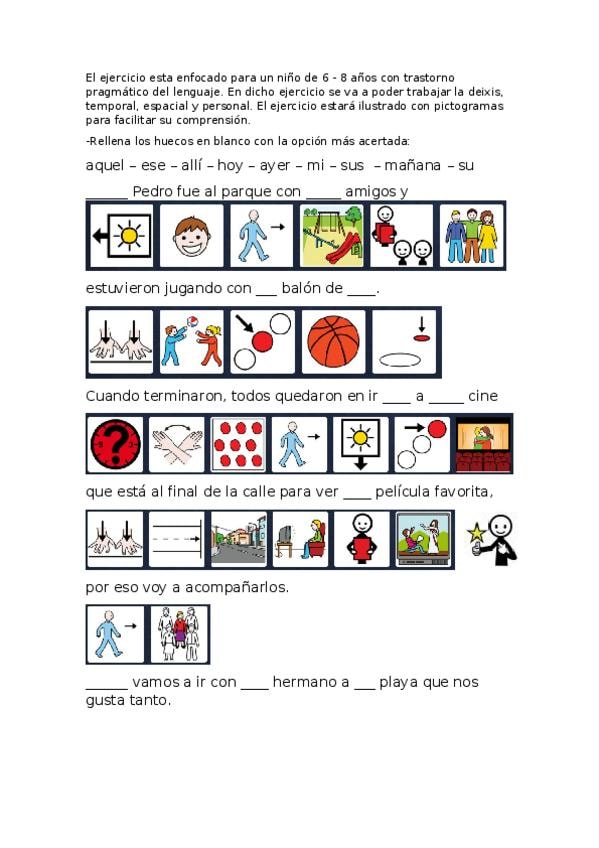 El ejercicio esta enfocado para un niño de 6 - 8 años con trastorno pragmático del lenguaje. En dicho ejercicio se va a poder trabajar la deixis, temporal, espacial y personal. El ejercicio estará ilustrado con pictogramas para facilitar su comprensión.

-Rellena los huecos en blanco con la opción más acertada:

aquel – ese – allí – hoy – ayer – mi – sus – mañana – su

______ Pedro fue al parque con _____ amigos y

estuvieron jugando con ___ balón de ____.

Cuando terminaron, todos quedaron en ir ____ a _____ cine

que está al final de la calle para ver ____ película favorita,

por eso voy a acompañarlos.

______ vamos a ir con ____ hermano a ___ playa que nos gusta tanto.